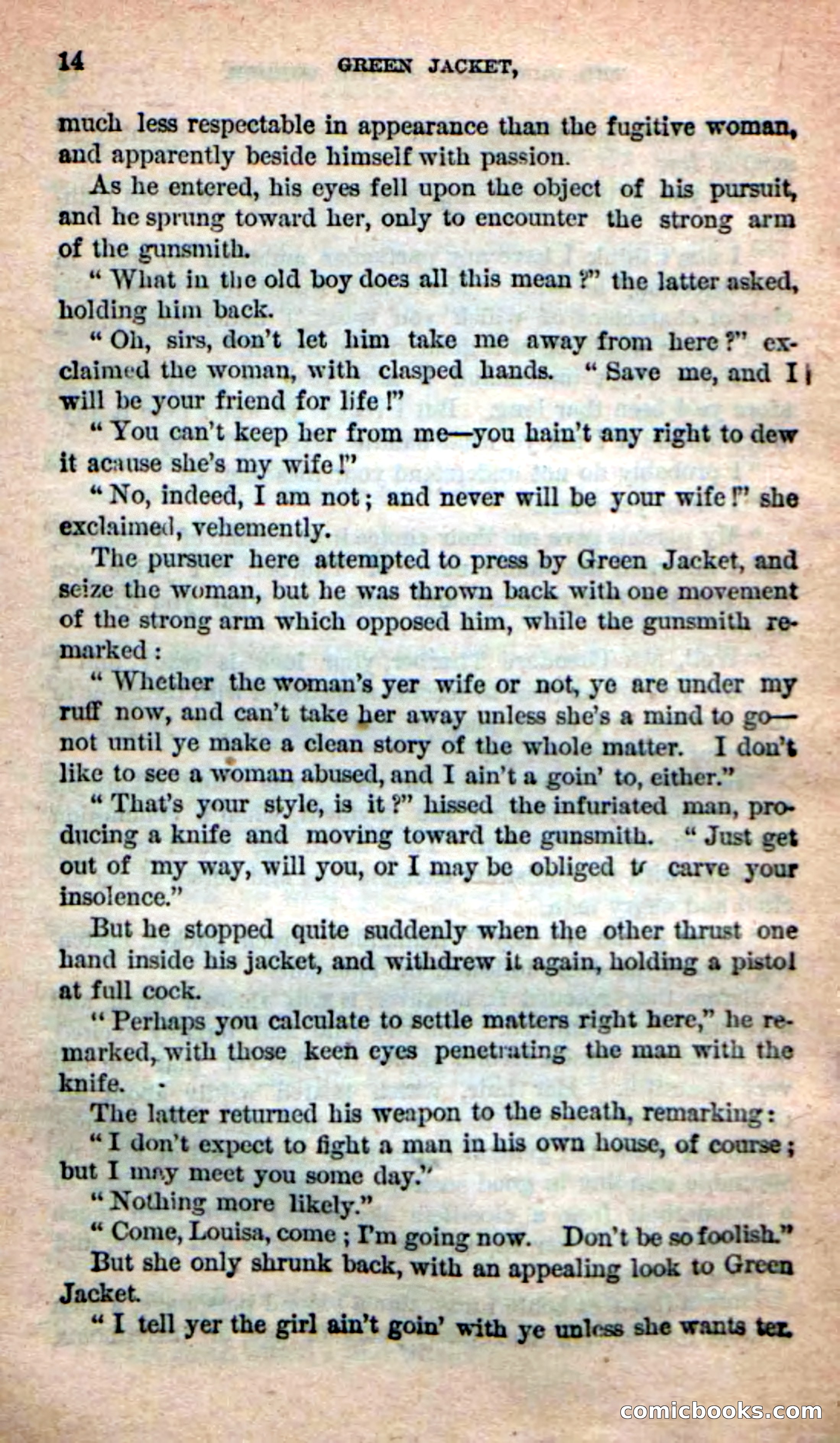 14 GREEN JACKET,

much less respectable in appearance than the fugitive woman, and apparently beside himself with passion.

As he entered, his eyes fell upon the object of his pursuit, and he sprung toward her, only to encounter the strong arm of the gunsmith.

"What in the old boy does all this mean?" the latter asked, holding him back.

"Oh, sirs, don't let him take me away from here?" exclaimed the woman, with clasped hands. "Save me, and I will be your friend for life!"

"You can't keep her from me—you hain't any right to dew it acause she's my wife!"

"No, indeed, I am not; and never will be your wife!" she exclaimed, vehemently.

The pursuer here attempted to press by Green Jacket, and seize the woman, but he was thrown back with one movement of the strong arm which opposed him, while the gunsmith remarked:

"Whether the woman's yer wife or not, ye are under my ruff now, and can't take her away unless she's a mind to go—not until ye make a clean story of the whole matter. I don't like to see a woman abused, and I ain't a goin' to, either."

"That's your style, is it?" hissed the infuriated man, producing a knife and moving toward the gunsmith. "Just get out of my way, will you, or I may be obliged to carve your insolence."

But he stopped quite suddenly when the other thrust one hand inside his jacket, and withdrew it again, holding a pistol at full cock.

"Perhaps you calculate to settle matters right here," he remarked, with those keen eyes penetrating the man with the knife.

The latter returned his weapon to the sheath, remarking:

"I don't expect to fight a man in his own house, of course; but I may meet you some day."

"Nothing more likely."

"Come, Louisa, come; I'm going now. Don't be so foolish."

But she only shrunk back, with an appealing look to Green Jacket.

"I tell yer the girl ain't goin' with ye unless she wants ter.

comicbooks.com